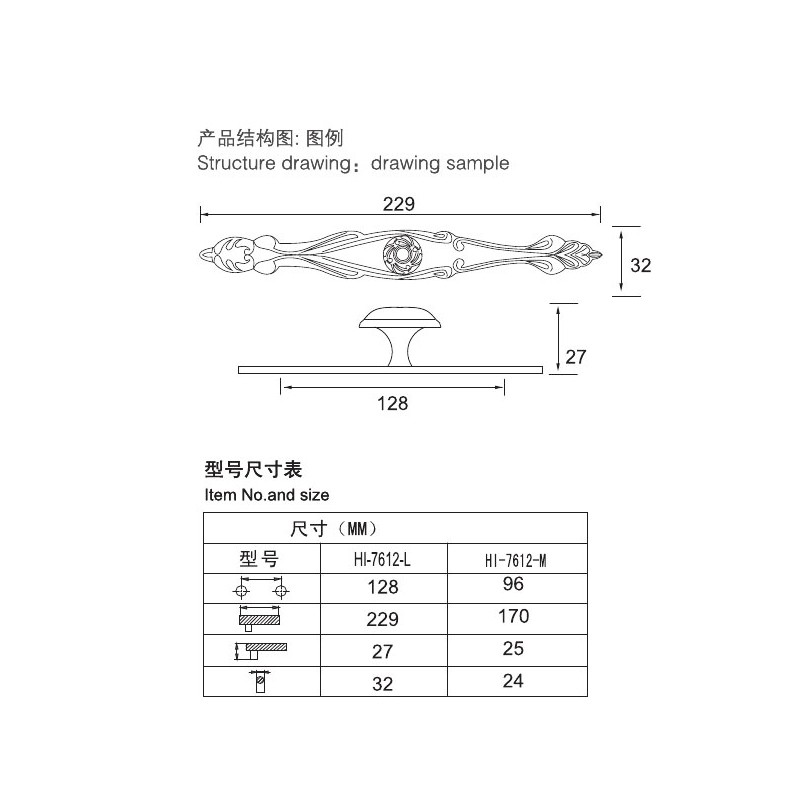 产品结构图: 图例
Structure drawing：drawing sample

229

32

27

128

型号尺寸表
Item No.and size

| 尺寸（MM） | | |
|---|---|---|
| 型号 | HI-7612-L | HI-7612-M |
| | 128 | 96 |
| | 229 | 170 |
| | 27 | 25 |
| | 32 | 24 |